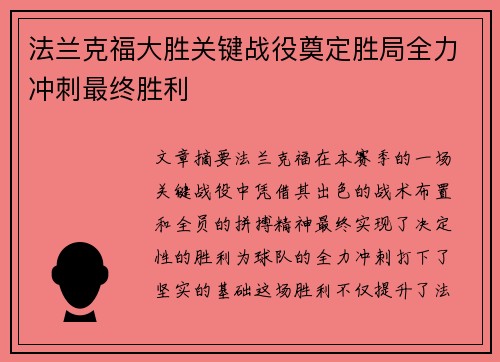 法兰克福大胜关键战役奠定胜局全力冲刺最终胜利

文章摘要法兰克福在本赛季的一场关键战役中凭借其出色的战术布置和全员的拼搏精神最终实现了决定性的胜利为球队的全力冲刺打下了坚实的基础这场胜利不仅提升了法